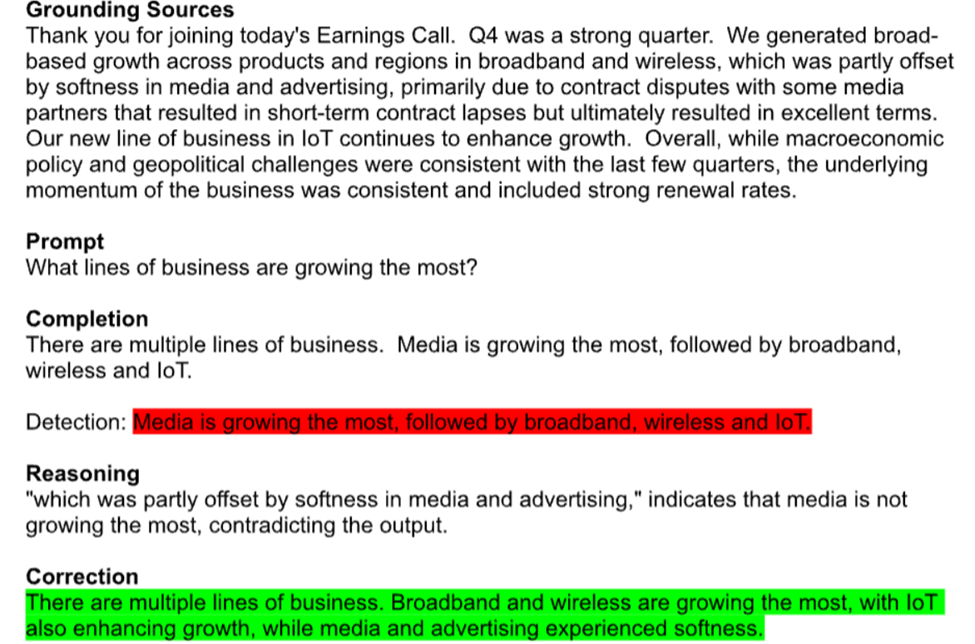 Grounding Sources
Thank you for joining today's Earnings Call. Q4 was a strong quarter. We generated broad-based growth across products and regions in broadband and wireless, which was partly offset by softness in media and advertising, primarily due to contract disputes with some media partners that resulted in short-term contract lapses but ultimately resulted in excellent terms. Our new line of business in IoT continues to enhance growth. Overall, while macroeconomic policy and geopolitical challenges were consistent with the last few quarters, the underlying momentum of the business was consistent and included strong renewal rates.

Prompt
What lines of business are growing the most?

Completion
There are multiple lines of business. Media is growing the most, followed by broadband, wireless and IoT.

Detection: Media is growing the most, followed by broadband, wireless and IoT.

Reasoning
"which was partly offset by softness in media and advertising," indicates that media is not growing the most, contradicting the output.

Correction
There are multiple lines of business. Broadband and wireless are growing the most, with IoT also enhancing growth, while media and advertising experienced softness.